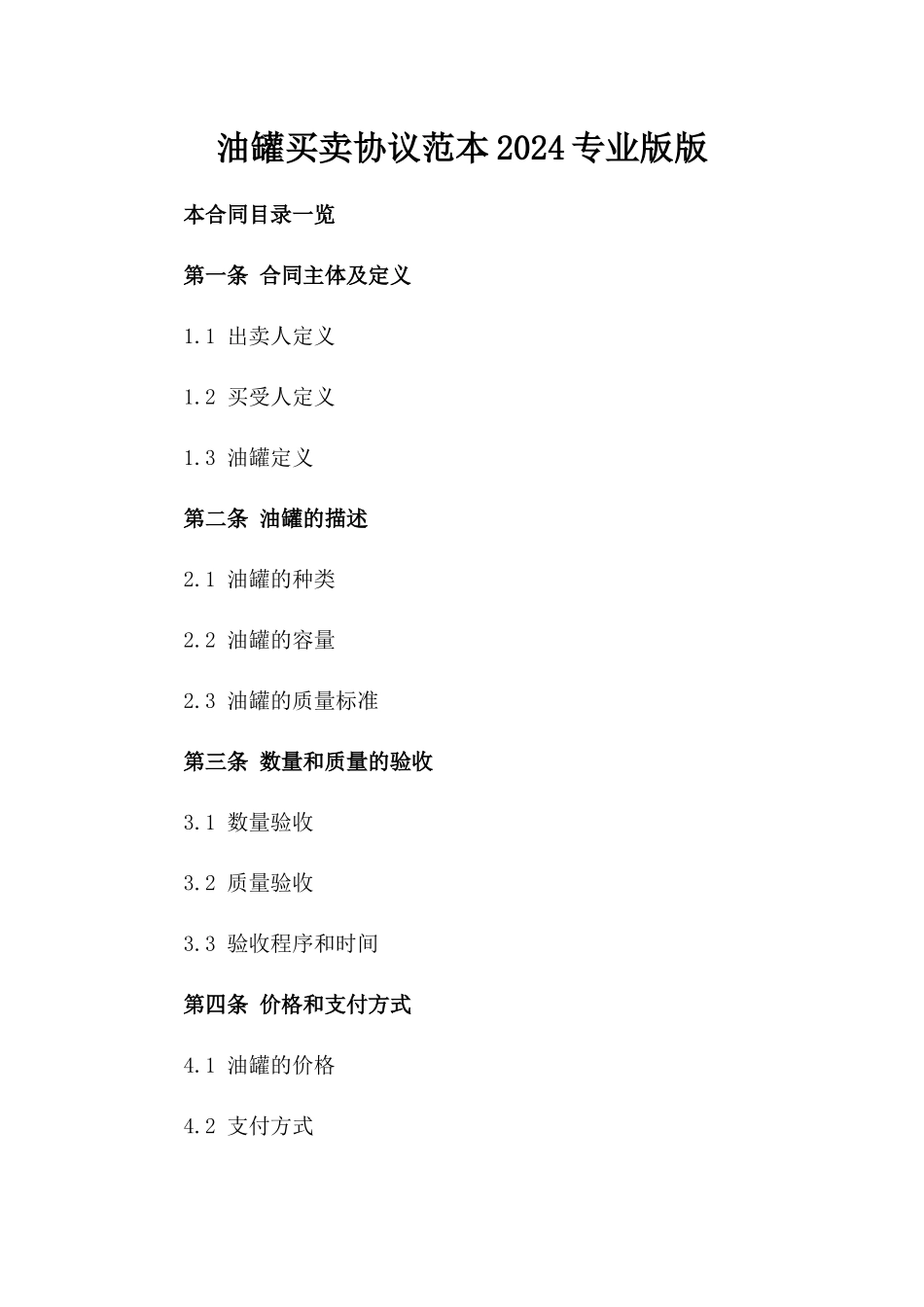 油罐买卖协议范本2024专业版版

本合同目录一览

第一条 合同主体及定义

1.1 出卖人定义

1.2 买受人定义

1.3 油罐定义

第二条 油罐的描述

2.1 油罐的种类

2.2 油罐的容量

2.3 油罐的质量标准

第三条 数量和质量的验收

3.1 数量验收

3.2 质量验收

3.3 验收程序和时间

第四条 价格和支付方式

4.1 油罐的价格

4.2 支付方式